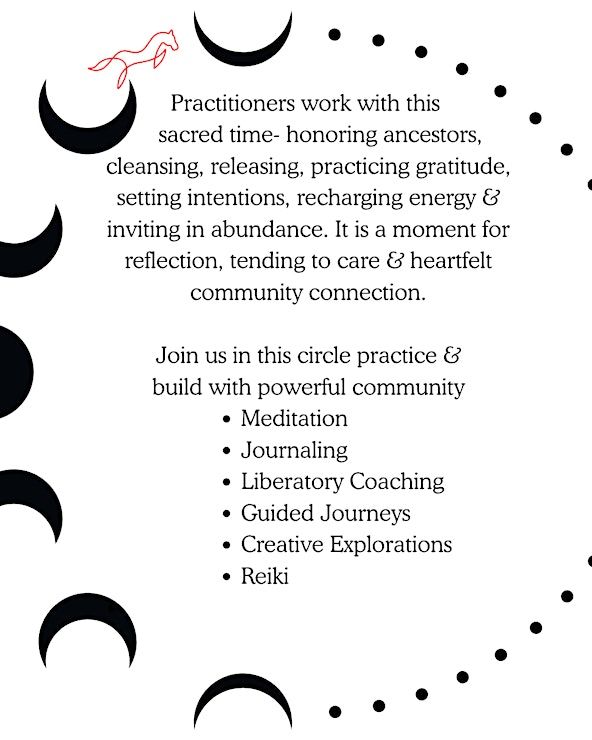 Practitioners work with this sacred time- honoring ancestors, cleansing, releasing, practicing gratitude, setting intentions, recharging energy & inviting in abundance. It is a moment for reflection, tending to care & heartfelt community connection.

Join us in this circle practice & build with powerful community
• Meditation
• Journaling
• Liberatory Coaching
• Guided Journeys
• Creative Explorations
• Reiki